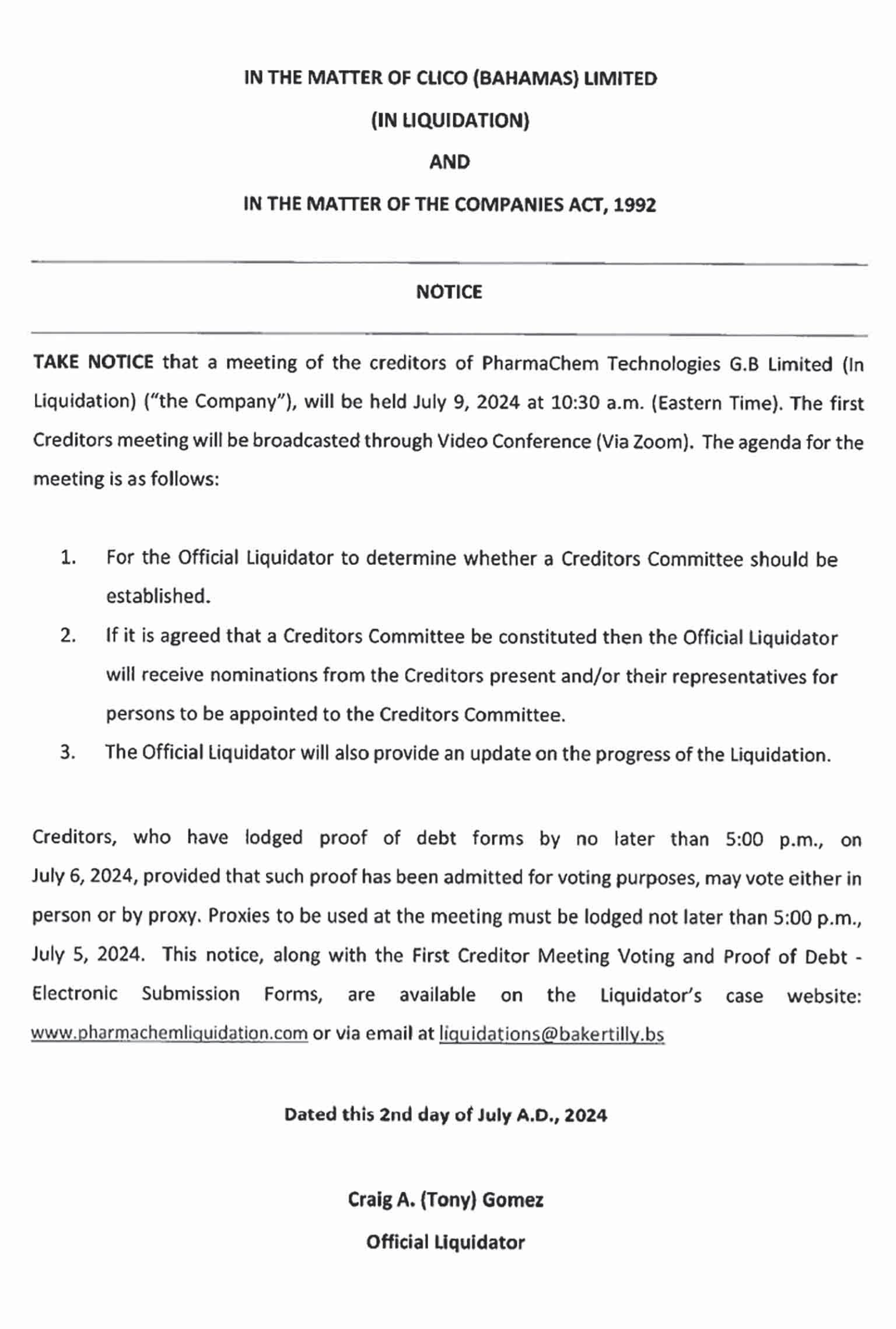 IN THE MATTER OF CLICO (BAHAMAS) LIMITED

(IN LIQUIDATION)

AND

IN THE MATTER OF THE COMPANIES ACT, 1992

NOTICE

TAKE NOTICE that a meeting of the creditors of PharmaChem Technologies G.B Limited (In Liquidation) ("the Company"), will be held July 9, 2024 at 10:30 a.m. (Eastern Time). The first Creditors meeting will be broadcasted through Video Conference (Via Zoom). The agenda for the meeting is as follows:

1. For the Official Liquidator to determine whether a Creditors Committee should be established.
2. If it is agreed that a Creditors Committee be constituted then the Official Liquidator will receive nominations from the Creditors present and/or their representatives for persons to be appointed to the Creditors Committee.
3. The Official Liquidator will also provide an update on the progress of the Liquidation.

Creditors, who have lodged proof of debt forms by no later than 5:00 p.m., on July 6, 2024, provided that such proof has been admitted for voting purposes, may vote either in person or by proxy. Proxies to be used at the meeting must be lodged not later than 5:00 p.m., July 5, 2024. This notice, along with the First Creditor Meeting Voting and Proof of Debt - Electronic Submission Forms, are available on the Liquidator's case website: www.pharmachemliquidation.com or via email at liquidations@bakertilly.bs

Dated this 2nd day of July A.D., 2024

Craig A. (Tony) Gomez

Official Liquidator